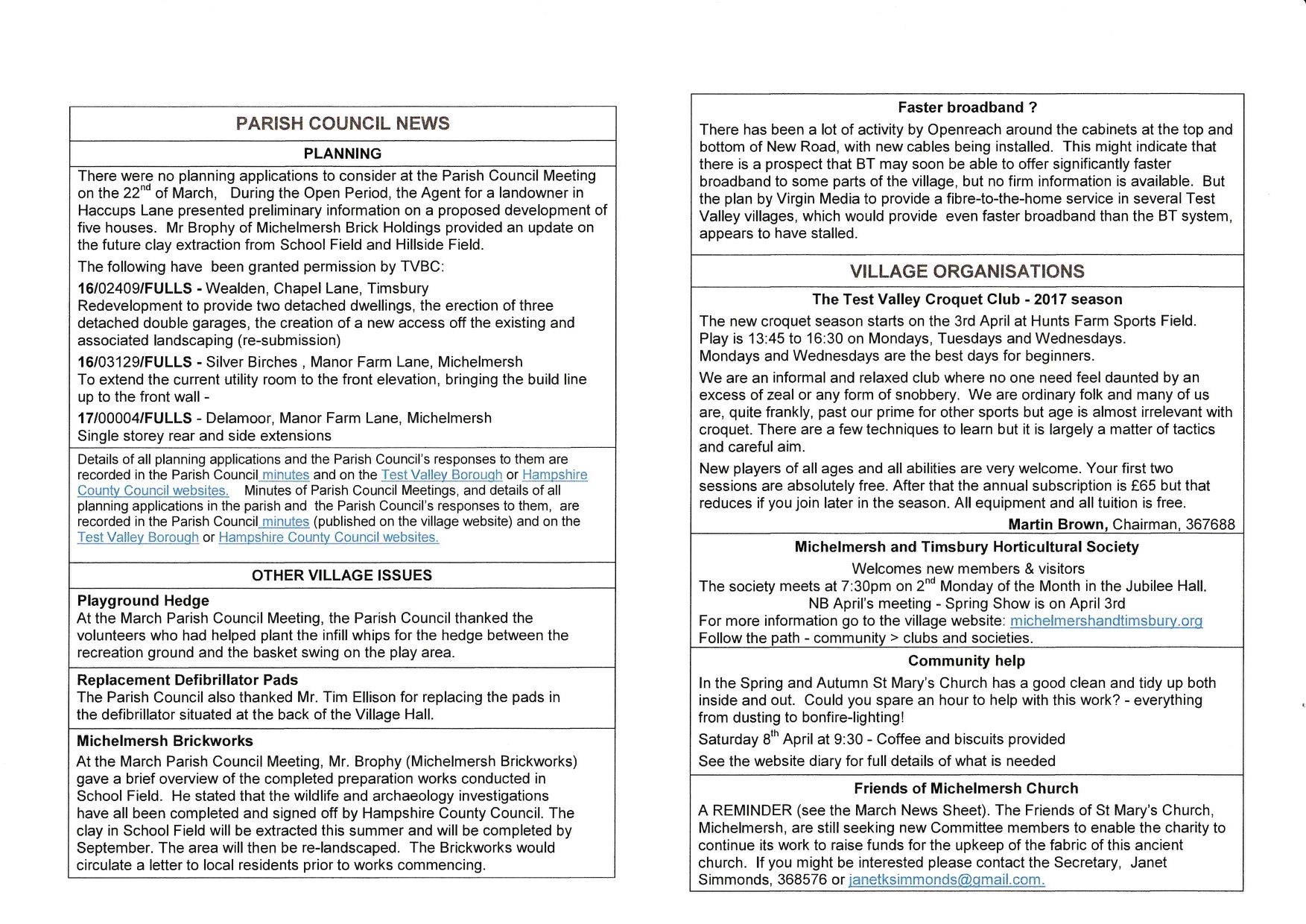 PARISH COUNCIL NEWS

PLANNING

There were no planning applications to consider at the Parish Council Meeting on the 22$^{nd}$ of March, During the Open Period, the Agent for a landowner in Haccups Lane presented preliminary information on a proposed development of five houses. Mr Brophy of Michelmersh Brick Holdings provided an update on the future clay extraction from School Field and Hillside Field.

The following have been granted permission by TVBC:

16/02409/FULLS - Wealden, Chapel Lane, Timsbury
Redevelopment to provide two detached dwellings, the erection of three detached double garages, the creation of a new access off the existing and associated landscaping (re-submission)

16/03129/FULLS - Silver Birches , Manor Farm Lane, Michelmersh
To extend the current utility room to the front elevation, bringing the build line up to the front wall -

17/00004/FULLS - Delamoor, Manor Farm Lane, Michelmersh
Single storey rear and side extensions

Details of all planning applications and the Parish Council's responses to them are recorded in the Parish Council minutes and on the Test Valley Borough or Hampshire County Council websites. Minutes of Parish Council Meetings, and details of all planning applications in the parish and the Parish Council's responses to them, are recorded in the Parish Council minutes (published on the village website) and on the Test Valley Borough or Hampshire County Council websites.

OTHER VILLAGE ISSUES

Playground Hedge
At the March Parish Council Meeting, the Parish Council thanked the volunteers who had helped plant the infill whips for the hedge between the recreation ground and the basket swing on the play area.

Replacement Defibrillator Pads
The Parish Council also thanked Mr. Tim Ellison for replacing the pads in the defibrillator situated at the back of the Village Hall.

Michelmersh Brickworks
At the March Parish Council Meeting, Mr. Brophy (Michelmersh Brickworks) gave a brief overview of the completed preparation works conducted in School Field. He stated that the wildlife and archaeology investigations have all been completed and signed off by Hampshire County Council. The clay in School Field will be extracted this summer and will be completed by September. The area will then be re-landscaped. The Brickworks would circulate a letter to local residents prior to works commencing.

Faster broadband ?

There has been a lot of activity by Openreach around the cabinets at the top and bottom of New Road, with new cables being installed. This might indicate that there is a prospect that BT may soon be able to offer significantly faster broadband to some parts of the village, but no firm information is available. But the plan by Virgin Media to provide a fibre-to-the-home service in several Test Valley villages, which would provide even faster broadband than the BT system, appears to have stalled.

VILLAGE ORGANISATIONS

The Test Valley Croquet Club - 2017 season

The new croquet season starts on the 3rd April at Hunts Farm Sports Field. Play is 13:45 to 16:30 on Mondays, Tuesdays and Wednesdays. Mondays and Wednesdays are the best days for beginners.

We are an informal and relaxed club where no one need feel daunted by an excess of zeal or any form of snobbery. We are ordinary folk and many of us are, quite frankly, past our prime for other sports but age is almost irrelevant with croquet. There are a few techniques to learn but it is largely a matter of tactics and careful aim.

New players of all ages and all abilities are very welcome. Your first two sessions are absolutely free. After that the annual subscription is £65 but that reduces if you join later in the season. All equipment and all tuition is free.

Martin Brown, Chairman, 367688

Michelmersh and Timsbury Horticultural Society

Welcomes new members & visitors
The society meets at 7:30pm on 2$^{nd}$ Monday of the Month in the Jubilee Hall.
NB April's meeting - Spring Show is on April 3rd
For more information go to the village website: michelmershandtimsbury.org
Follow the path - community > clubs and societies.

Community help

In the Spring and Autumn St Mary's Church has a good clean and tidy up both inside and out. Could you spare an hour to help with this work? - everything from dusting to bonfire-lighting!

Saturday 8$^{th}$ April at 9:30 - Coffee and biscuits provided

See the website diary for full details of what is needed

Friends of Michelmersh Church

A REMINDER (see the March News Sheet). The Friends of St Mary's Church, Michelmersh, are still seeking new Committee members to enable the charity to continue its work to raise funds for the upkeep of the fabric of this ancient church. If you might be interested please contact the Secretary, Janet Simmonds, 368576 or janetksimmonds@gmail.com.